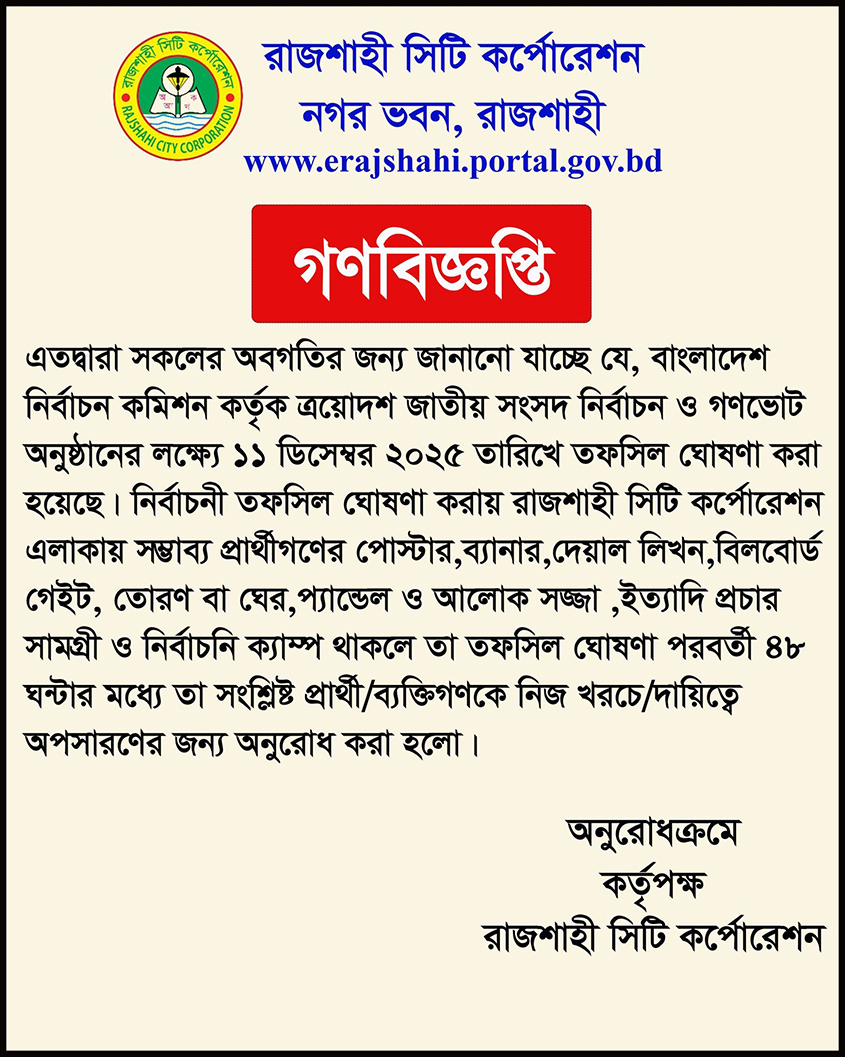 রাজশাহী সিটি কর্পোরেশন
RAJSHAHI CITY CORPORATION

রাজশাহী সিটি কর্পোরেশন
নগর ভবন, রাজশাহী
www.erajshahi.portal.gov.bd

গণবিজ্ঞপ্তি

এতদ্বারা সকলের অবগতির জন্য জানানো যাচ্ছে যে, বাংলাদেশ নির্বাচন কমিশন কর্তৃক ত্রয়োদশ জাতীয় সংসদ নির্বাচন ও গণভোট অনুষ্ঠানের লক্ষ্যে ১১ ডিসেম্বর ২০২৫ তারিখে তফসিল ঘোষণা করা হয়েছে। নির্বাচনী তফসিল ঘোষণা করায় রাজশাহী সিটি কর্পোরেশন এলাকায় সম্ভাব্য প্রার্থীগণের পোস্টার,ব্যানার,দেয়াল লিখন,বিলবোর্ড গেইট, তোরণ বা ঘের,প্যান্ডেল ও আলোক সজ্জা ,ইত্যাদি প্রচার সামগ্রী ও নির্বাচনি ক্যাম্প থাকলে তা তফসিল ঘোষণা পরবর্তী ৪৮ ঘন্টার মধ্যে তা সংশ্লিষ্ট প্রার্থী/ব্যক্তিগণকে নিজ খরচে/দায়িত্বে অপসারণের জন্য অনুরোধ করা হলো।

অনুরোধক্রমে
কর্তৃপক্ষ
রাজশাহী সিটি কর্পোরেশন